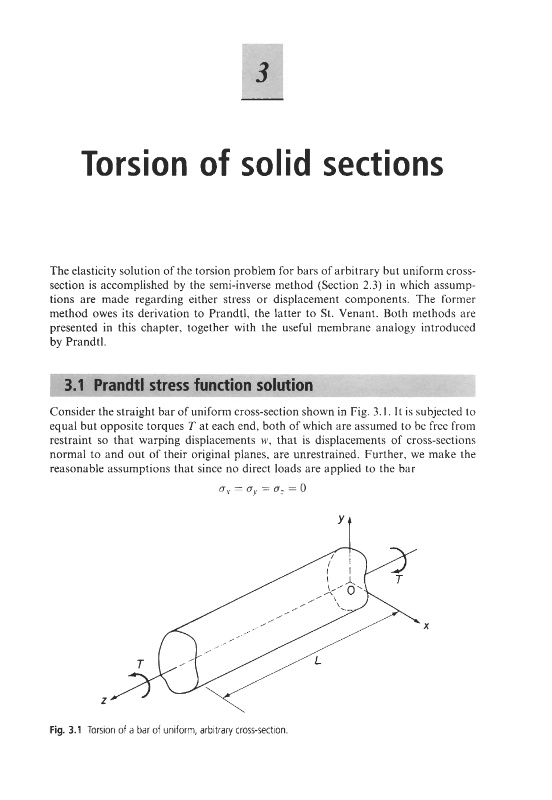 3

Torsion of solid sections

The elasticity solution of the torsion problem for bars of arbitrary but uniform cross-section is accomplished by the semi-inverse method (Section 2.3) in which assumptions are made regarding either stress or displacement components. The former method owes its derivation to Prandtl, the latter to St. Venant. Both methods are presented in this chapter, together with the useful membrane analogy introduced by Prandtl.

3.1 Prandtl stress function solution

Consider the straight bar of uniform cross-section shown in Fig. 3.1. It is subjected to equal but opposite torques $T$ at each end, both of which are assumed to be free from restraint so that warping displacements $w$, that is displacements of cross-sections normal to and out of their original planes, are unrestrained. Further, we make the reasonable assumptions that since no direct loads are applied to the bar

$\sigma_x = \sigma_y = \sigma_z = 0$

y
T
O
x
L
T
z

Fig. 3.1 Torsion of a bar of uniform, arbitrary cross-section.